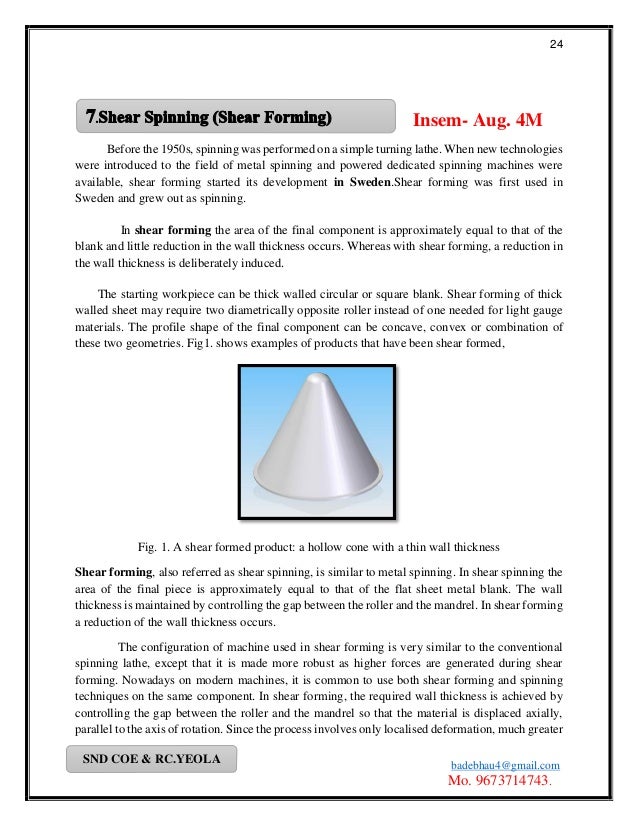 24

7.Shear Spinning (Shear Forming)

Insem- Aug. 4M

Before the 1950s, spinning was performed on a simple turning lathe. When new technologies were introduced to the field of metal spinning and powered dedicated spinning machines were available, shear forming started its development in Sweden.Shear forming was first used in Sweden and grew out as spinning.

In shear forming the area of the final component is approximately equal to that of the blank and little reduction in the wall thickness occurs. Whereas with shear forming, a reduction in the wall thickness is deliberately induced.

The starting workpiece can be thick walled circular or square blank. Shear forming of thick walled sheet may require two diametrically opposite roller instead of one needed for light gauge materials. The profile shape of the final component can be concave, convex or combination of these two geometries. Fig1. shows examples of products that have been shear formed,

Fig. 1. A shear formed product: a hollow cone with a thin wall thickness

Shear forming, also referred as shear spinning, is similar to metal spinning. In shear spinning the area of the final piece is approximately equal to that of the flat sheet metal blank. The wall thickness is maintained by controlling the gap between the roller and the mandrel. In shear forming a reduction of the wall thickness occurs.

The configuration of machine used in shear forming is very similar to the conventional spinning lathe, except that it is made more robust as higher forces are generated during shear forming. Nowadays on modern machines, it is common to use both shear forming and spinning techniques on the same component. In shear forming, the required wall thickness is achieved by controlling the gap between the roller and the mandrel so that the material is displaced axially, parallel to the axis of rotation. Since the process involves only localised deformation, much greater

SND COE & RC.YEOLA

badebhau4@gmail.com
Mo. 9673714743.